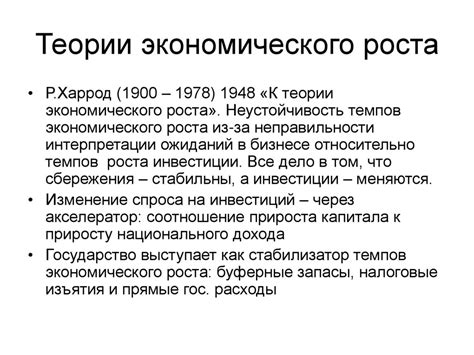 Теории экономического роста

• Р.Харрод (1900 – 1978) 1948 «К теории экономического роста». Неустойчивость темпов экономического роста из-за неправильности интерпретации ожиданий в бизнесе относительно темпов роста инвестиции. Все дело в том, что сбережения – стабильны, а инвестиции – меняются.
• Изменение спроса на инвестиций – через акселератор: соотношение прироста капитала к приросту национального дохода
• Государство выступает как стабилизатор темпов экономического роста: буферные запасы, налоговые изъятия и прямые гос. расходы